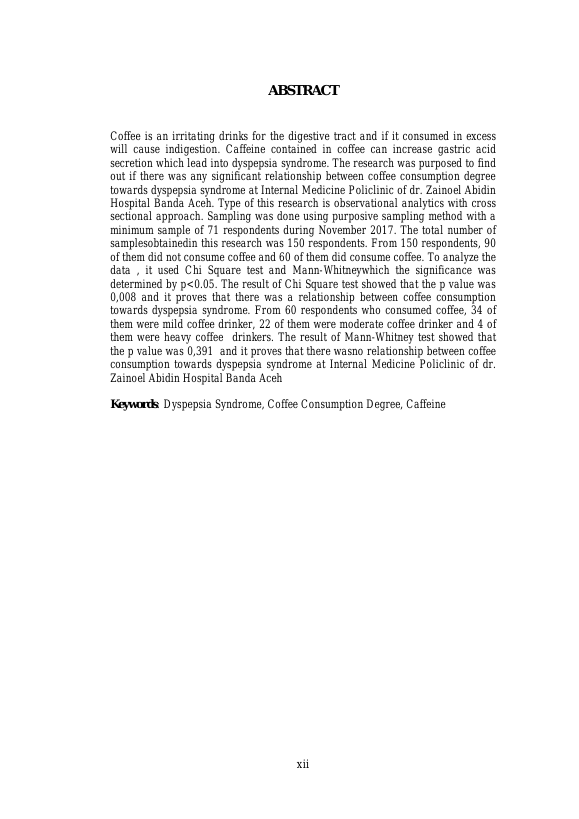 ABSTRACT

Coffee is an irritating drinks for the digestive tract and if it consumed in excess will cause indigestion. Caffeine contained in coffee can increase gastric acid secretion which lead into dyspepsia syndrome. The research was purposed to find out if there was any significant relationship between coffee consumption degree towards dyspepsia syndrome at Internal Medicine Policlinic of dr. Zainoel Abidin Hospital Banda Aceh. Type of this research is observational analytics with cross sectional approach. Sampling was done using purposive sampling method with a minimum sample of 71 respondents during November 2017. The total number of samplesobtainedin this research was 150 respondents. From 150 respondents, 90 of them did not consume coffee and 60 of them did consume coffee. To analyze the data , it used Chi Square test and Mann-Whitneywhich the significance was determined by p<0.05. The result of Chi Square test showed that the p value was 0,008 and it proves that there was a relationship between coffee consumption towards dyspepsia syndrome. From 60 respondents who consumed coffee, 34 of them were mild coffee drinker, 22 of them were moderate coffee drinker and 4 of them were heavy coffee drinkers. The result of Mann-Whitney test showed that the p value was 0,391 and it proves that there wasno relationship between coffee consumption towards dyspepsia syndrome at Internal Medicine Policlinic of dr. Zainoel Abidin Hospital Banda Aceh

Keywords: Dyspepsia Syndrome, Coffee Consumption Degree, Caffeine

xii